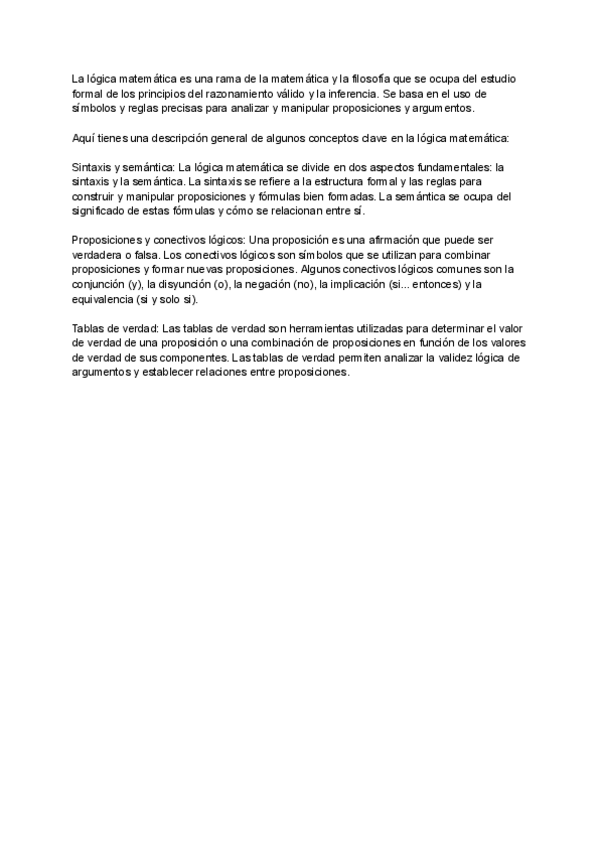 La lógica matemática es una rama de la matemática y la filosofía que se ocupa del estudio formal de los principios del razonamiento válido y la inferencia. Se basa en el uso de símbolos y reglas precisas para analizar y manipular proposiciones y argumentos.

Aquí tienes una descripción general de algunos conceptos clave en la lógica matemática:

Sintaxis y semántica: La lógica matemática se divide en dos aspectos fundamentales: la sintaxis y la semántica. La sintaxis se refiere a la estructura formal y las reglas para construir y manipular proposiciones y fórmulas bien formadas. La semántica se ocupa del significado de estas fórmulas y cómo se relacionan entre sí.

Proposiciones y conectivos lógicos: Una proposición es una afirmación que puede ser verdadera o falsa. Los conectivos lógicos son símbolos que se utilizan para combinar proposiciones y formar nuevas proposiciones. Algunos conectivos lógicos comunes son la conjunción (y), la disyunción (o), la negación (no), la implicación (si... entonces) y la equivalencia (si y solo si).

Tablas de verdad: Las tablas de verdad son herramientas utilizadas para determinar el valor de verdad de una proposición o una combinación de proposiciones en función de los valores de verdad de sus componentes. Las tablas de verdad permiten analizar la validez lógica de argumentos y establecer relaciones entre proposiciones.